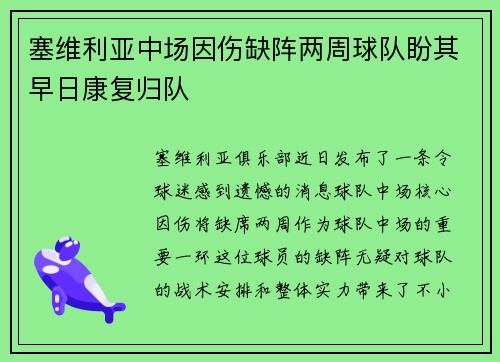 塞维利亚中场因伤缺阵两周球队盼其早日康复归队

塞维利亚俱乐部近日发布了一条令球迷感到遗憾的消息球队中场核心因伤将缺席两周作为球队中场的重要一环这位球员的缺阵无疑对球队的战术安排和整体实力带来了不小